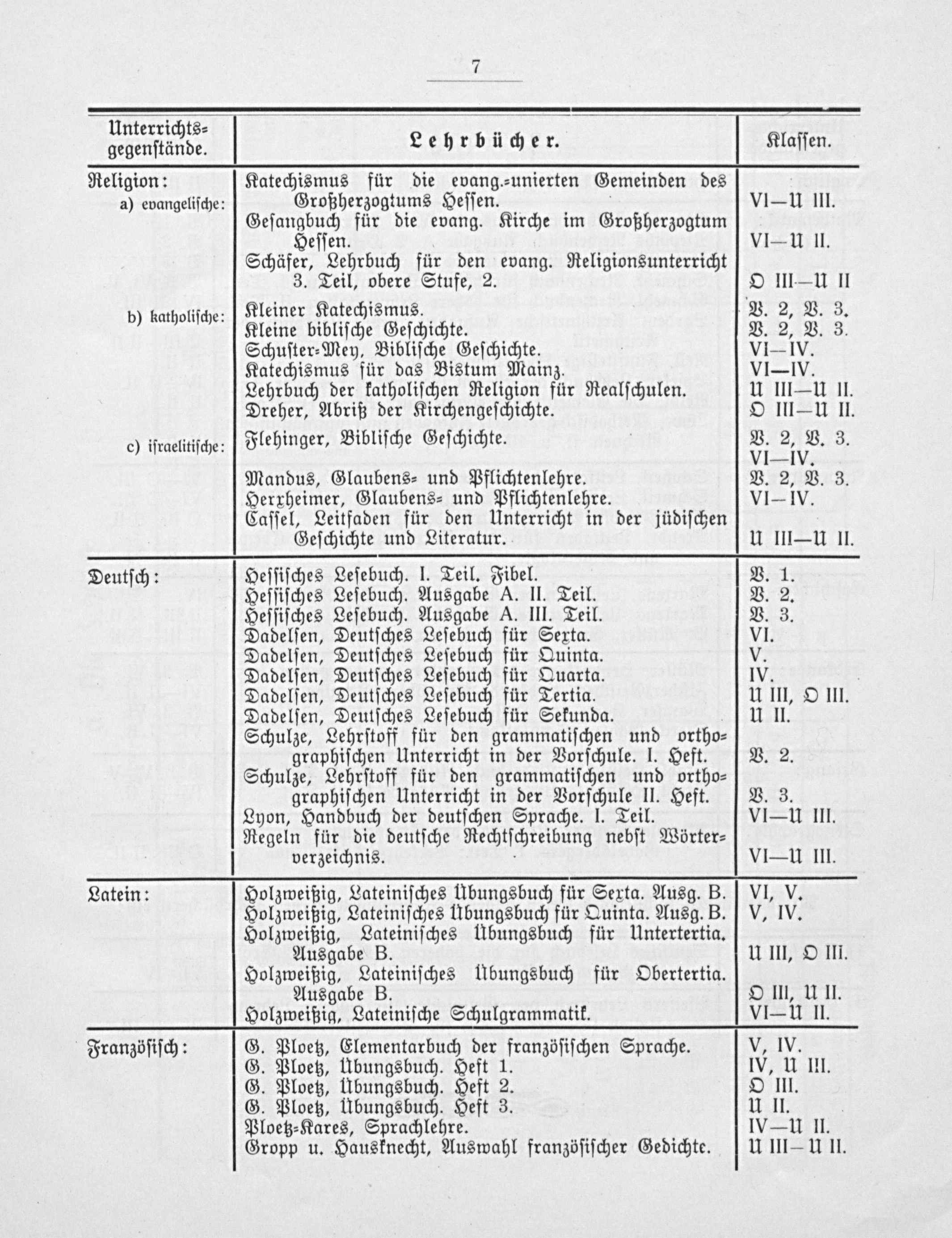 7

| Unterrichtsgegenstände. | Lehrbücher. | Klassen. |
|---|---|---|
| Religion: a) evangelische: | Katechismus für die evang.-unierten Gemeinden des Großherzogtums Hessen. | VI—U III. |
| | Gesangbuch für die evang. Kirche im Großherzogtum Hessen. | VI—U II. |
| | Schäfer, Lehrbuch für den evang. Religionsunterricht 3. Teil, obere Stufe, 2. | O III—U II |
| b) katholische: | Kleiner Katechismus. | V. 2, V. 3. |
| | Kleine biblische Geschichte. | V. 2, V. 3. |
| | Schuster-Mey, Biblische Geschichte. | VI—IV. |
| | Katechismus für das Bistum Mainz. | VI—IV. |
| | Lehrbuch der katholischen Religion für Realschulen. | U III—U II. |
| | Dreher, Abriß der Kirchengeschichte. | O III—U II. |
| c) israelitische: | Flehinger, Biblische Geschichte. | V. 2, V. 3. VI—IV. |
| | Mandus, Glaubens- und Pflichtenlehre. | V. 2, V. 3. |
| | Herxheimer, Glaubens- und Pflichtenlehre. | VI—IV. |
| | Cassel, Leitfaden für den Unterricht in der jüdischen Geschichte und Literatur. | U III—U II. |
| Deutsch: | Hessisches Lesebuch. I. Teil. Fibel. | V. 1. |
| | Hessisches Lesebuch. Ausgabe A. II. Teil. | V. 2. |
| | Hessisches Lesebuch. Ausgabe A. III. Teil. | V. 3. |
| | Dadelsen, Deutsches Lesebuch für Sexta. | VI. |
| | Dadelsen, Deutsches Lesebuch für Quinta. | V. |
| | Dadelsen, Deutsches Lesebuch für Quarta. | IV. |
| | Dadelsen, Deutsches Lesebuch für Tertia. | U III, O III. |
| | Dadelsen, Deutsches Lesebuch für Sekunda. | U II. |
| | Schulze, Lehrstoff für den grammatischen und orthographischen Unterricht in der Vorschule. I. Heft. | V. 2. |
| | Schulze, Lehrstoff für den grammatischen und orthographischen Unterricht in der Vorschule II. Heft. | V. 3. |
| | Lyon, Handbuch der deutschen Sprache. I. Teil. | VI—U III. |
| | Regeln für die deutsche Rechtschreibung nebst Wörterverzeichnis. | VI—U III. |
| Latein: | Holzweißig, Lateinisches Übungsbuch für Sexta. Ausg. B. | VI, V. |
| | Holzweißig, Lateinisches Übungsbuch für Quinta. Ausg. B. | V, IV. |
| | Holzweißig, Lateinisches Übungsbuch für Untertertia. Ausgabe B. | U III, O III. |
| | Holzweißig, Lateinisches Übungsbuch für Obertertia. Ausgabe B. | O III, U II. |
| | Holzweißig, Lateinische Schulgrammatik. | VI—U II. |
| Französisch: | G. Ploetz, Elementarbuch der französischen Sprache. | V, IV. |
| | G. Ploetz, Übungsbuch. Heft 1. | IV, U III. |
| | G. Ploetz, Übungsbuch. Heft 2. | O III. |
| | G. Ploetz, Übungsbuch. Heft 3. | U II. |
| | Ploetz-Kares, Sprachlehre. | IV—U II. |
| | Gropp u. Hausknecht, Auswahl französischer Gedichte. | U III—U II. |